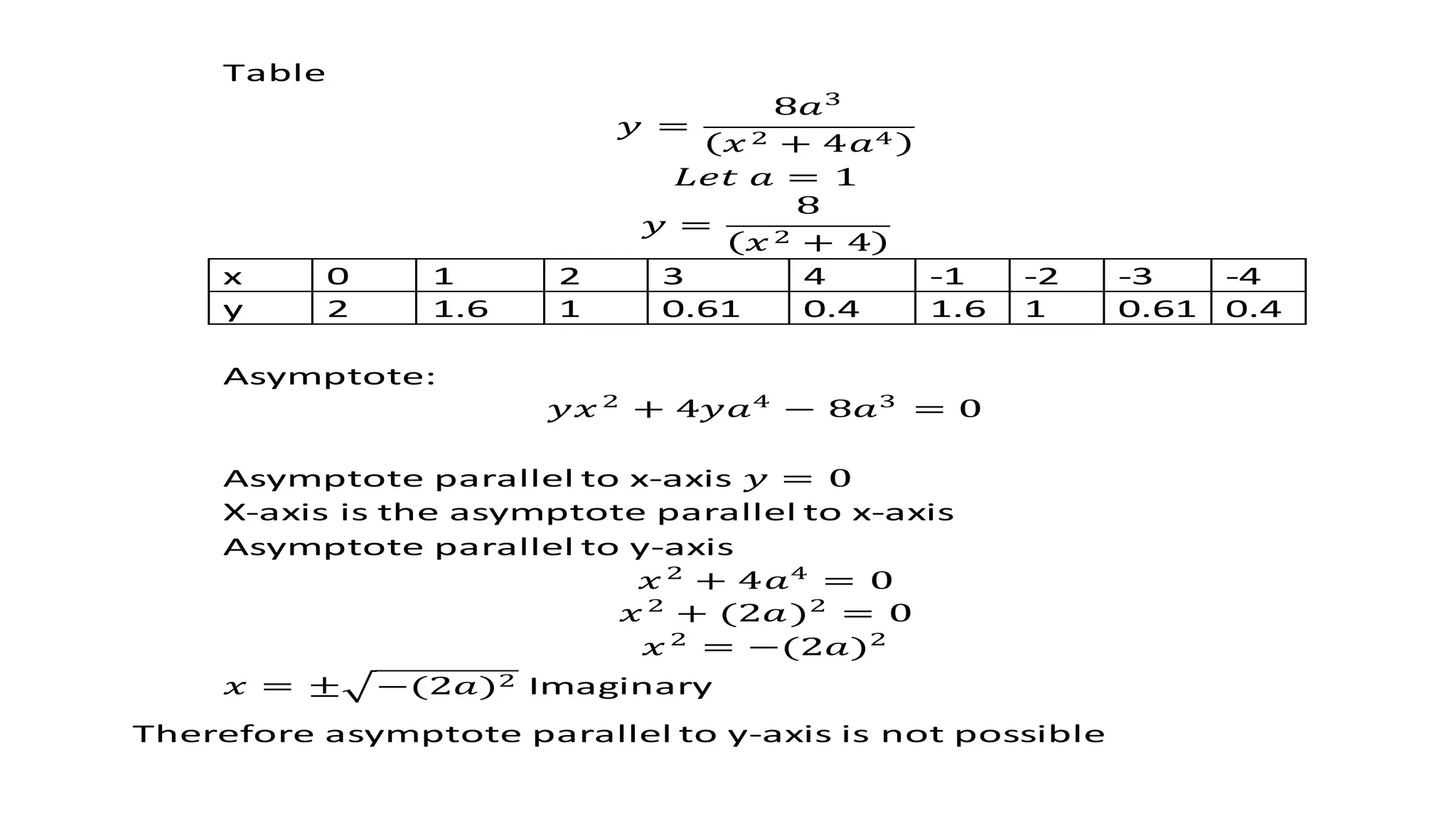 Table

$y = \frac{8a^3}{(x^2 + 4a^4)}$

$Let\ a = 1$

$y = \frac{8}{(x^2 + 4)}$

| x | 0 | 1 | 2 | 3 | 4 | -1 | -2 | -3 | -4 |
|---|---|---|---|---|---|---|---|---|---|
| y | 2 | 1.6 | 1 | 0.61 | 0.4 | 1.6 | 1 | 0.61 | 0.4 |

Asymptote:

$yx^2 + 4ya^4 - 8a^3 = 0$

Asymptote parallel to x-axis $y = 0$
X-axis is the asymptote parallel to x-axis
Asymptote parallel to y-axis

$x^2 + 4a^4 = 0$
$x^2 + (2a)^2 = 0$
$x^2 = -(2a)^2$
$x = \pm\sqrt{-(2a)^2}$ Imaginary

Therefore asymptote parallel to y-axis is not possible